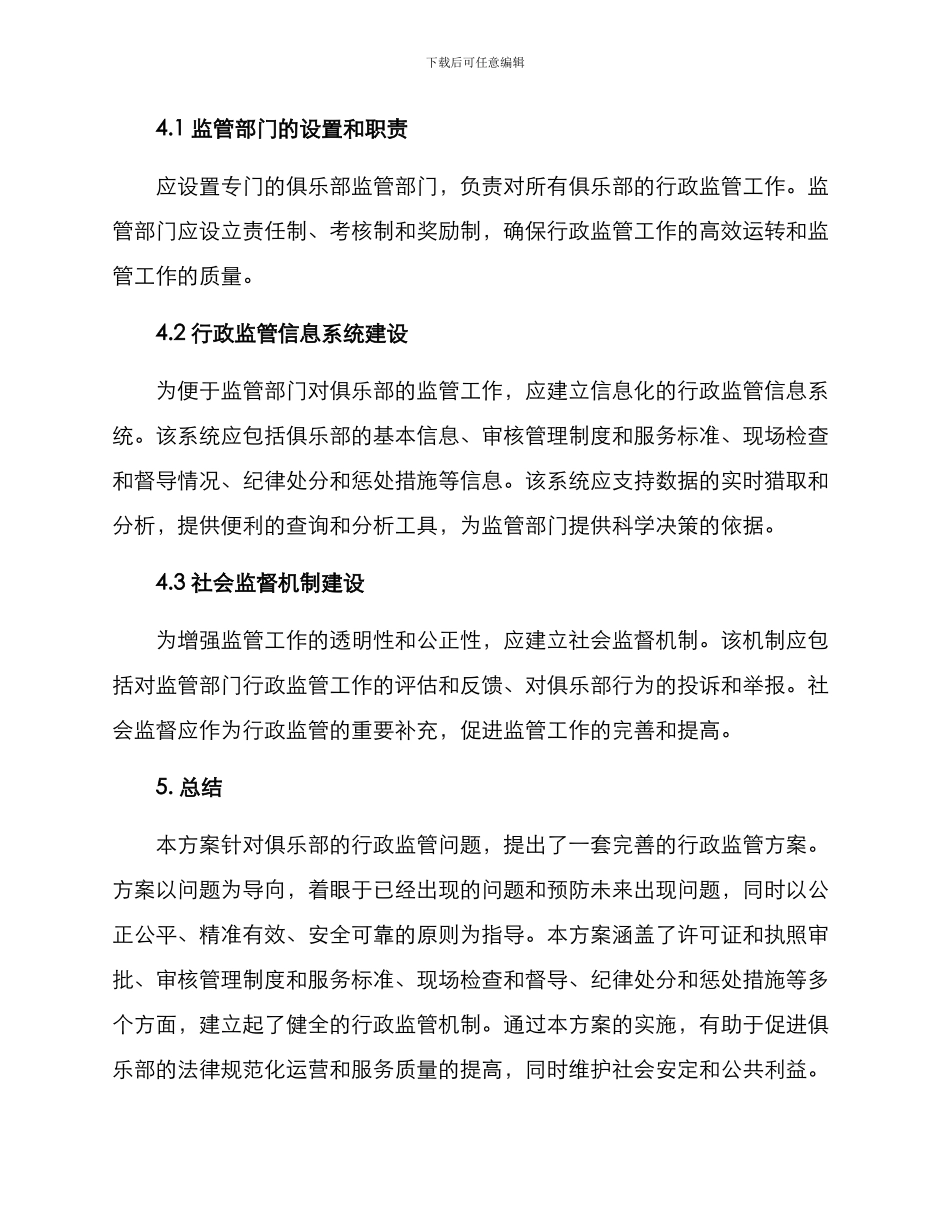 下载后可任意编辑

4.1 监管部门的设置和职责

应设置专门的俱乐部监管部门，负责对所有俱乐部的行政监管工作。监管部门应设立责任制、考核制和奖励制，确保行政监管工作的高效运转和监管工作的质量。

4.2 行政监管信息系统建设

为便于监管部门对俱乐部的监管工作，应建立信息化的行政监管信息系统。该系统应包括俱乐部的基本信息、审核管理制度和服务标准、现场检查和督导情况、纪律处分和惩处措施等信息。该系统应支持数据的实时猎取和分析，提供便利的查询和分析工具，为监管部门提供科学决策的依据。

4.3 社会监督机制建设

为增强监管工作的透明性和公正性，应建立社会监督机制。该机制应包括对监管部门行政监管工作的评估和反馈、对俱乐部行为的投诉和举报。社会监督应作为行政监管的重要补充，促进监管工作的完善和提高。

5. 总结

本方案针对俱乐部的行政监管问题，提出了一套完善的行政监管方案。方案以问题为导向，着眼于已经出现的问题和预防未来出现问题，同时以公正公平、精准有效、安全可靠的原则为指导。本方案涵盖了许可证和执照审批、审核管理制度和服务标准、现场检查和督导、纪律处分和惩处措施等多个方面，建立起了健全的行政监管机制。通过本方案的实施，有助于促进俱乐部的法律规范化运营和服务质量的提高，同时维护社会安定和公共利益。